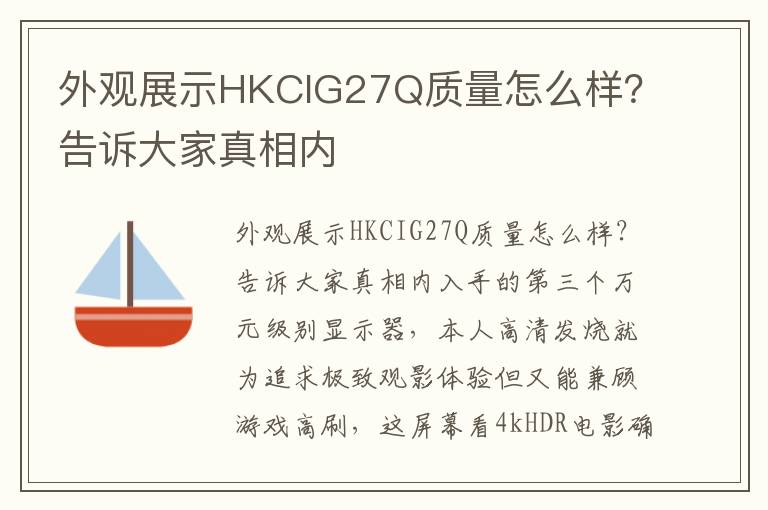 外观展示HKCIG27Q质量怎么样？告诉大家真相内

外观展示HKCIG27Q质量怎么样？告诉大家真相内入手的第三个万元级别显示器，本人高清发烧就为追求极致观影体验但又能兼顾游戏高刷，这屏幕看4kHDR电影确